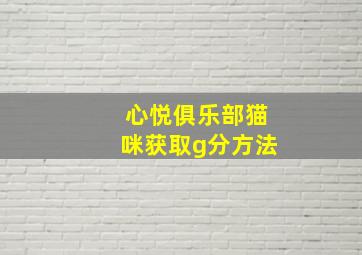 心悦俱乐部猫咪获取g分方法